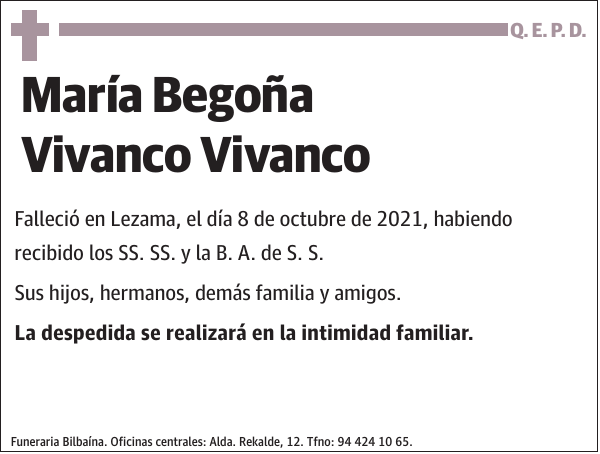 Q. E. P. D.

María Begoña Vivanco Vivanco

Falleció en Lezama, el día 8 de octubre de 2021, habiendo recibido los SS. SS. y la B. A. de S. S.

Sus hijos, hermanos, demás familia y amigos.

La despedida se realizará en la intimidad familiar.

Funeraria Bilbaína. Oficinas centrales: Alda. Rekalde, 12. Tfno: 94 424 10 65.